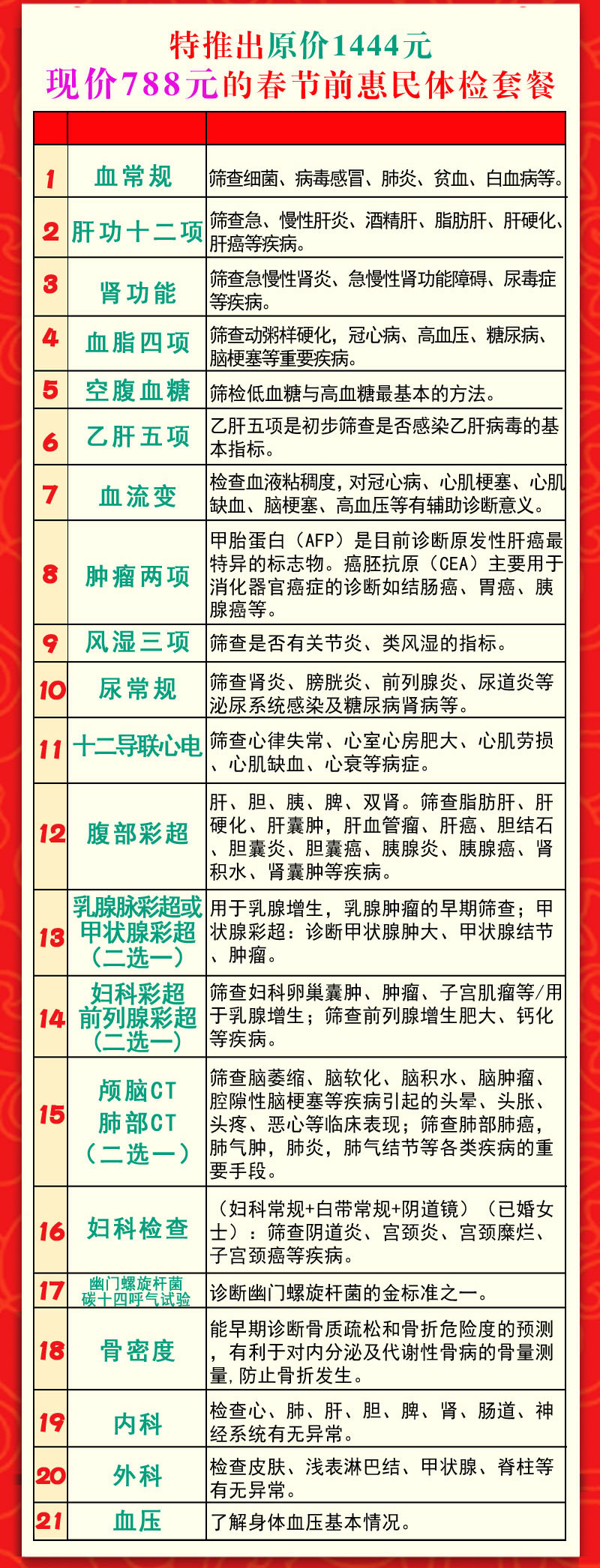 特推出原价1444元
现价788元的春节前惠民体检套餐

| | | |
|---|---|---|
| 1 | 血常规 | 筛查细菌、病毒感冒、肺炎、贫血、白血病等。 |
| 2 | 肝功十二项 | 筛查急、慢性肝炎、酒精肝、脂肪肝、肝硬化、肝癌等疾病。 |
| 3 | 肾功能 | 筛查急慢性肾炎、急慢性肾功能障碍、尿毒症等疾病。 |
| 4 | 血脂四项 | 筛查动粥样硬化，冠心病、高血压、糖尿病、脑梗塞等重要疾病。 |
| 5 | 空腹血糖 | 筛检低血糖与高血糖最基本的方法。 |
| 6 | 乙肝五项 | 乙肝五项是初步筛查是否感染乙肝病毒的基本指标。 |
| 7 | 血流变 | 检查血液粘稠度，对冠心病、心肌梗塞、心肌缺血、脑梗塞、高血压等有辅助诊断意义。 |
| 8 | 肿瘤两项 | 甲胎蛋白（AFP）是目前诊断原发性肝癌最特异的标志物。癌胚抗原（CEA）主要用于消化器官癌症的诊断如结肠癌、胃癌、胰腺癌等。 |
| 9 | 风湿三项 | 筛查是否有关节炎、类风湿的指标。 |
| 10 | 尿常规 | 筛查肾炎、膀胱炎、前列腺炎、尿道炎等泌尿系统感染及糖尿病肾病等。 |
| 11 | 十二导联心电 | 筛查心律失常、心室心房肥大、心肌劳损、心肌缺血、心衰等病症。 |
| 12 | 腹部彩超 | 肝、胆、胰、脾、双肾。筛查脂肪肝、肝硬化、肝囊肿，肝血管瘤、肝癌、胆结石、胆囊炎、胆囊癌、胰腺炎、胰腺癌、肾积水、肾囊肿等疾病。 |
| 13 | 乳腺脉彩超或甲状腺彩超（二选一） | 用于乳腺增生，乳腺肿瘤的早期筛查；甲状腺彩超：诊断甲状腺肿大、甲状腺结节、肿瘤。 |
| 14 | 妇科彩超 前列腺彩超（二选一） | 筛查妇科卵巢囊肿、肿瘤、子宫肌瘤等/用于乳腺增生；筛查前列腺增生肥大、钙化等疾病。 |
| 15 | 颅脑CT 肺部CT（二选一） | 筛查脑萎缩、脑软化、脑积水、脑肿瘤、腔隙性脑梗塞等疾病引起的头晕、头胀、头疼、恶心等临床表现；筛查肺部肺癌，肺气肿，肺炎，肺气结节等各类疾病的重要手段。 |
| 16 | 妇科检查 | （妇科常规+白带常规+阴道镜）（已婚女士）：筛查阴道炎、宫颈炎、宫颈糜烂、子宫颈癌等疾病。 |
| 17 | 幽门螺旋杆菌 碳十四呼气试验 | 诊断幽门螺旋杆菌的金标准之一。 |
| 18 | 骨密度 | 能早期诊断骨质疏松和骨折危险度的预测，有利于对内分泌及代谢性骨病的骨量测量，防止骨折发生。 |
| 19 | 内科 | 检查心、肺、肝、胆、脾、肾、肠道、神经系统有无异常。 |
| 20 | 外科 | 检查皮肤、浅表淋巴结、甲状腺、脊柱等有无异常。 |
| 21 | 血压 | 了解身体血压基本情况。 |